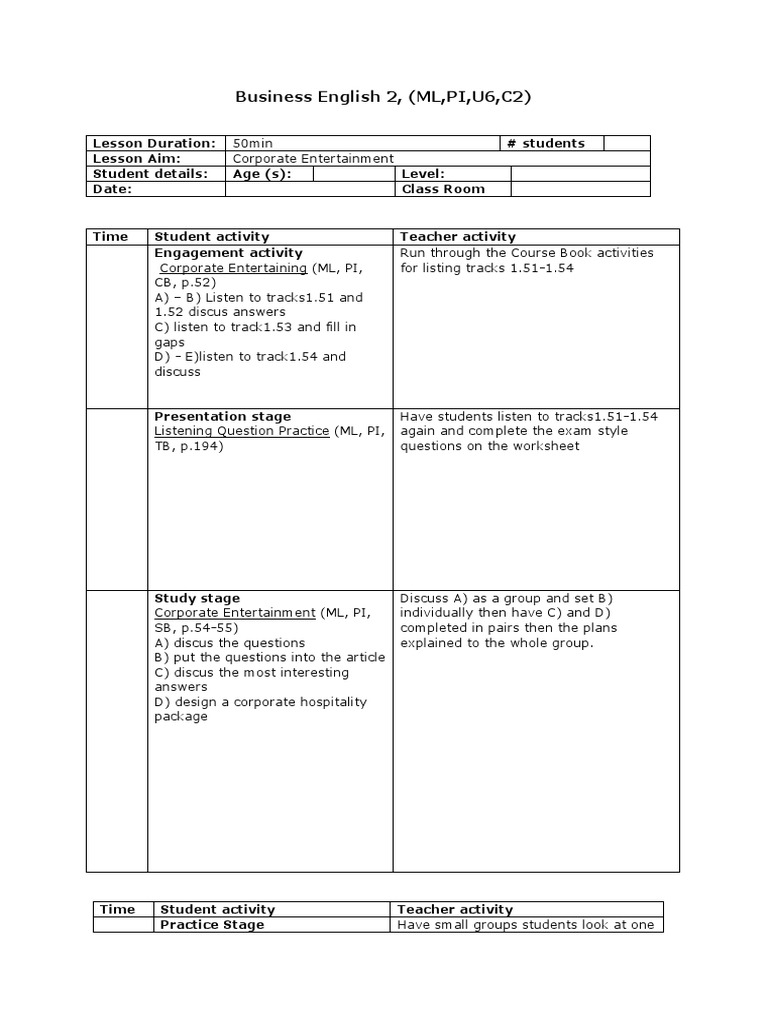 Business English 2, (ML,PI,U6,C2)

| Lesson Duration: | 50min | | | # students | |
|---|---|---|---|---|---|
| Lesson Aim: | Corporate Entertainment | | | | |
| Student details: | Age (s): | | Level: | | |
| Date: | | | Class Room | | |

| Time | Student activity | Teacher activity |
|---|---|---|
| | **Engagement activity** Corporate Entertaining (ML, PI, CB, p.52) A) – B) Listen to tracks1.51 and 1.52 discus answers C) listen to track1.53 and fill in gaps D) - E)listen to track1.54 and discuss | Run through the Course Book activities for listing tracks 1.51-1.54 |
| | **Presentation stage** Listening Question Practice (ML, PI, TB, p.194) | Have students listen to tracks1.51-1.54 again and complete the exam style questions on the worksheet |
| | **Study stage** Corporate Entertainment (ML, PI, SB, p.54-55) A) discus the questions B) put the questions into the article C) discus the most interesting answers D) design a corporate hospitality package | Discuss A) as a group and set B) individually then have C) and D) completed in pairs then the plans explained to the whole group. |

| Time | Student activity | Teacher activity |
|---|---|---|
| | **Practice Stage** | Have small groups students look at one |